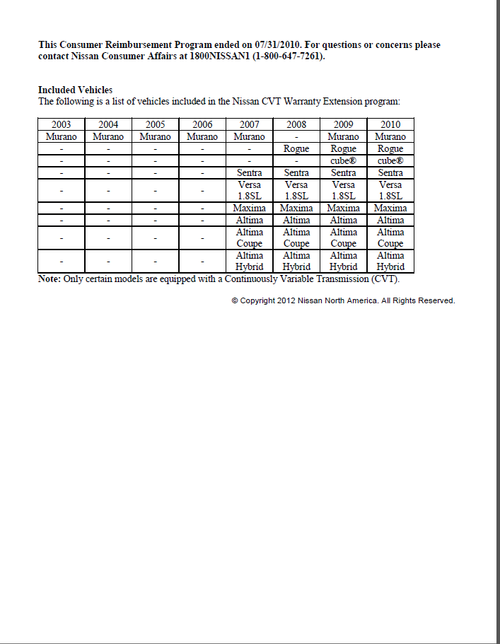 This Consumer Reimbursement Program ended on 07/31/2010. For questions or concerns please contact Nissan Consumer Affairs at 1800NISSAN1 (1-800-647-7261).

Included Vehicles
The following is a list of vehicles included in the Nissan CVT Warranty Extension program:

| 2003 | 2004 | 2005 | 2006 | 2007 | 2008 | 2009 | 2010 |
|---|---|---|---|---|---|---|---|
| Murano | Murano | Murano | Murano | Murano | - | Murano | Murano |
| - | - | - | - | - | Rogue | Rogue | Rogue |
| - | - | - | - | - | - | cube® | cube® |
| - | - | - | - | Sentra | Sentra | Sentra | Sentra |
| - | - | - | - | Versa 1.8SL | Versa 1.8SL | Versa 1.8SL | Versa 1.8SL |
| - | - | - | - | Maxima | Maxima | Maxima | Maxima |
| - | - | - | - | Altima | Altima | Altima | Altima |
| - | - | - | - | Altima Coupe | Altima Coupe | Altima Coupe | Altima Coupe |
| - | - | - | - | Altima Hybrid | Altima Hybrid | Altima Hybrid | Altima Hybrid |

Note: Only certain models are equipped with a Continuously Variable Transmission (CVT).

© Copyright 2012 Nissan North America. All Rights Reserved.